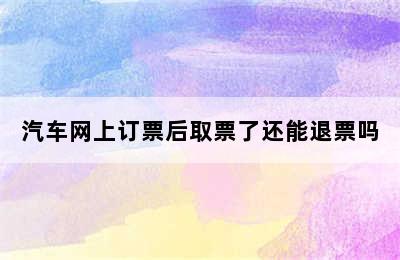 汽车网上订票后取票了还能退票吗